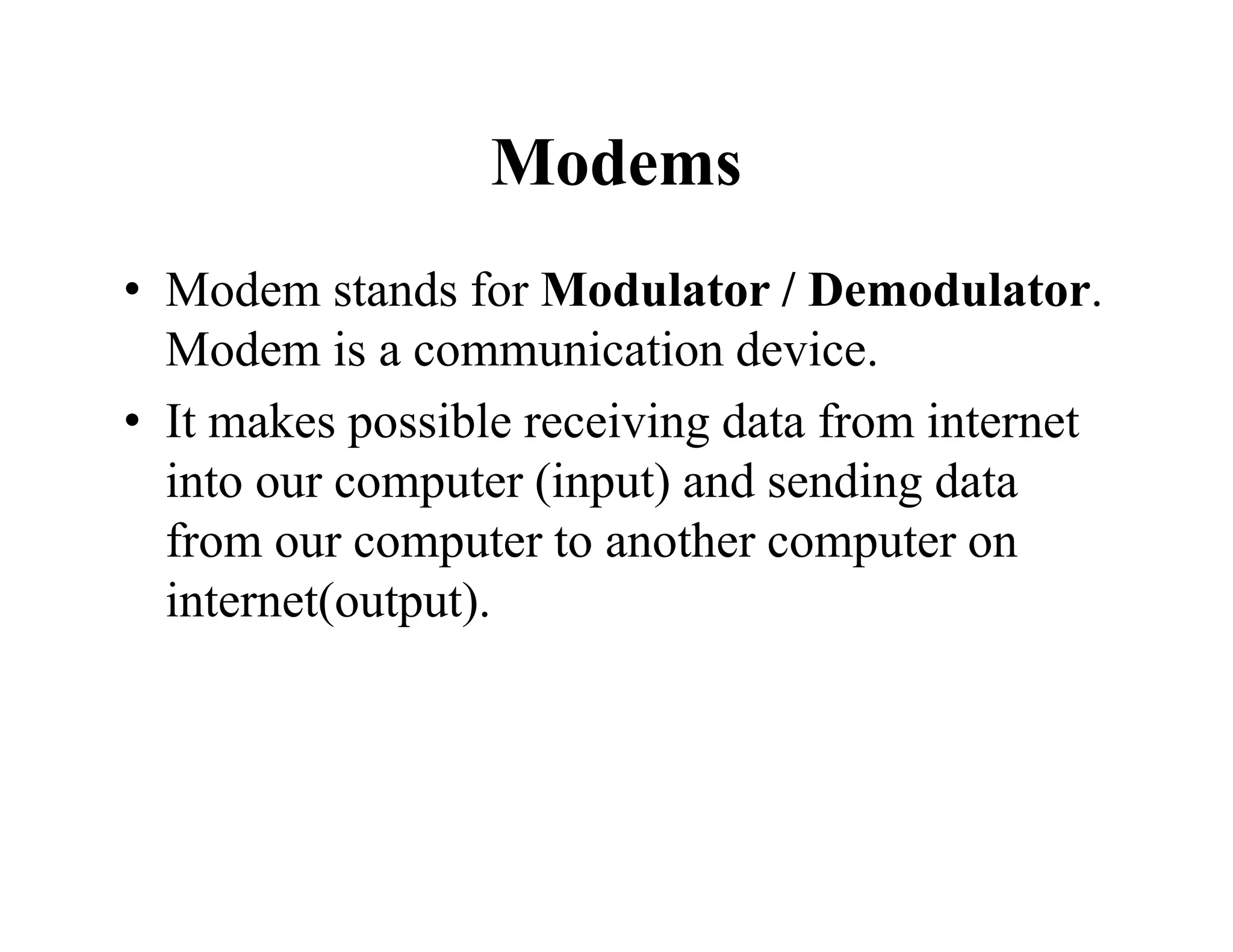 Modems

• Modem stands for Modulator / Demodulator. Modem is a communication device.

• It makes possible receiving data from internet into our computer (input) and sending data from our computer to another computer on internet(output).